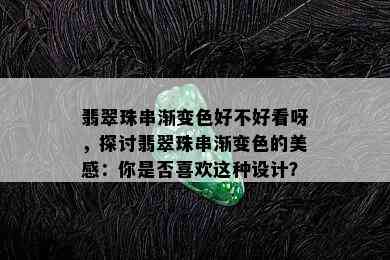 翡翠珠串渐变色好不好看呀，探讨翡翠珠串渐变色的美感：你是否喜欢这种设计?